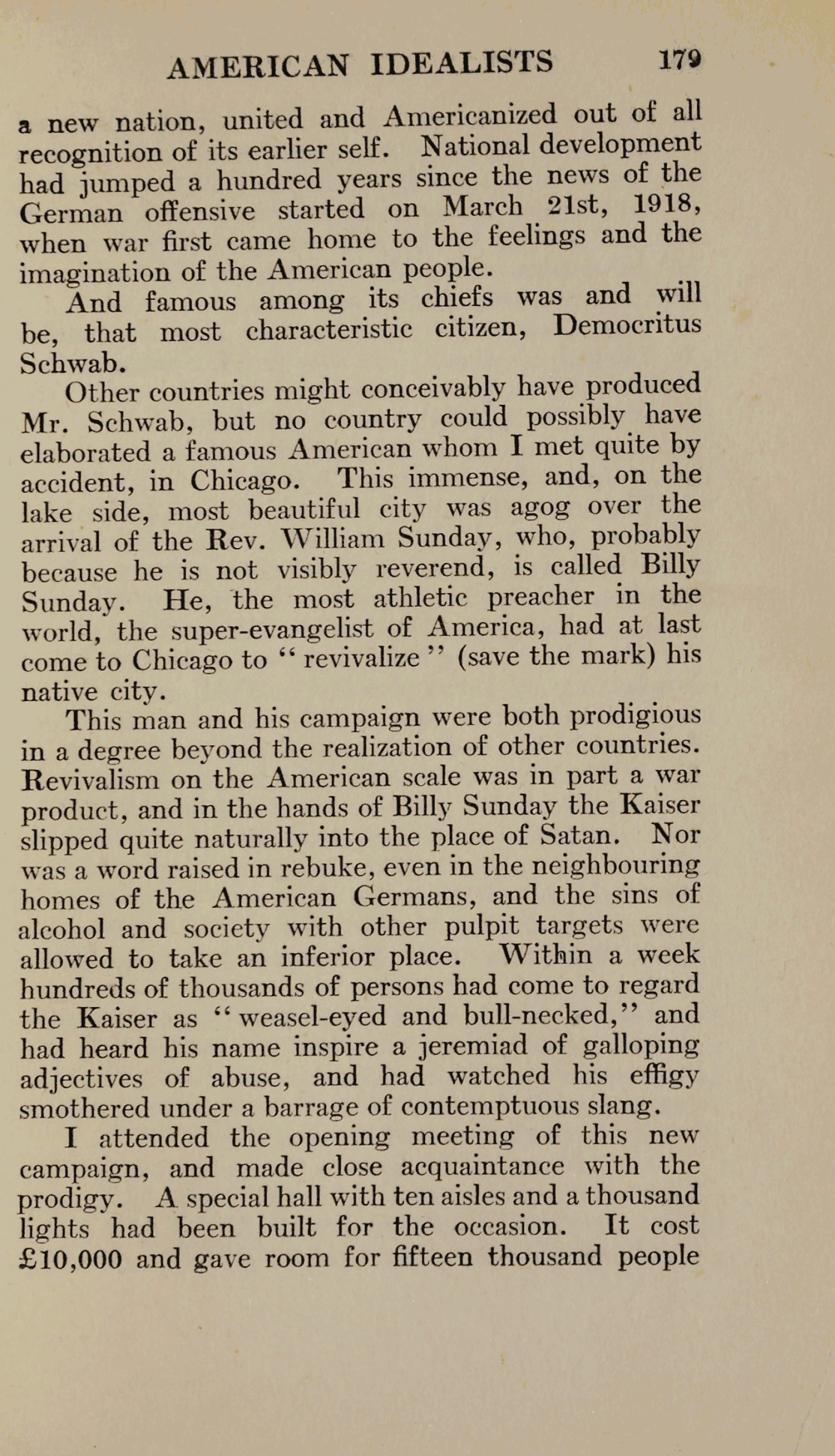 AMERICAN IDEALISTS 179

a new nation, united and Americanized out of all recognition of its earlier self. National development had jumped a hundred years since the news of the German offensive started on March 21st, 1918, when war first came home to the feelings and the imagination of the American people.

And famous among its chiefs was and will be, that most characteristic citizen, Democritus Schwab.

Other countries might conceivably have produced Mr. Schwab, but no country could possibly have elaborated a famous American whom I met quite by accident, in Chicago. This immense, and, on the lake side, most beautiful city was agog over the arrival of the Rev. William Sunday, who, probably because he is not visibly reverend, is called Billy Sunday. He, the most athletic preacher in the world, the super-evangelist of America, had at last come to Chicago to "revivalize" (save the mark) his native city.

This man and his campaign were both prodigious in a degree beyond the realization of other countries. Revivalism on the American scale was in part a war product, and in the hands of Billy Sunday the Kaiser slipped quite naturally into the place of Satan. Nor was a word raised in rebuke, even in the neighbouring homes of the American Germans, and the sins of alcohol and society with other pulpit targets were allowed to take an inferior place. Within a week hundreds of thousands of persons had come to regard the Kaiser as "weasel-eyed and bull-necked," and had heard his name inspire a jeremiad of galloping adjectives of abuse, and had watched his effigy smothered under a barrage of contemptuous slang.

I attended the opening meeting of this new campaign, and made close acquaintance with the prodigy. A special hall with ten aisles and a thousand lights had been built for the occasion. It cost £10,000 and gave room for fifteen thousand people